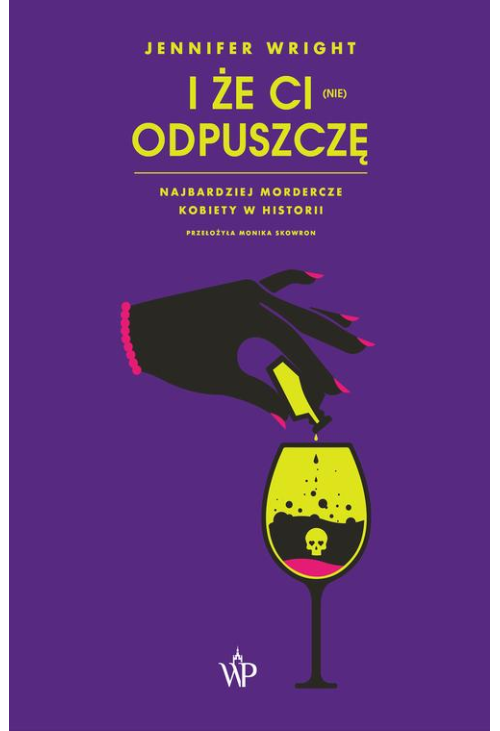 JENNIFER WRIGHT

I ŻE CI (NIE) ODPUSZCZĘ

NAJBARDZIEJ MORDERCZE KOBIETY W HISTORII

PRZEŁOŻYŁA MONIKA SKOWRON

WP